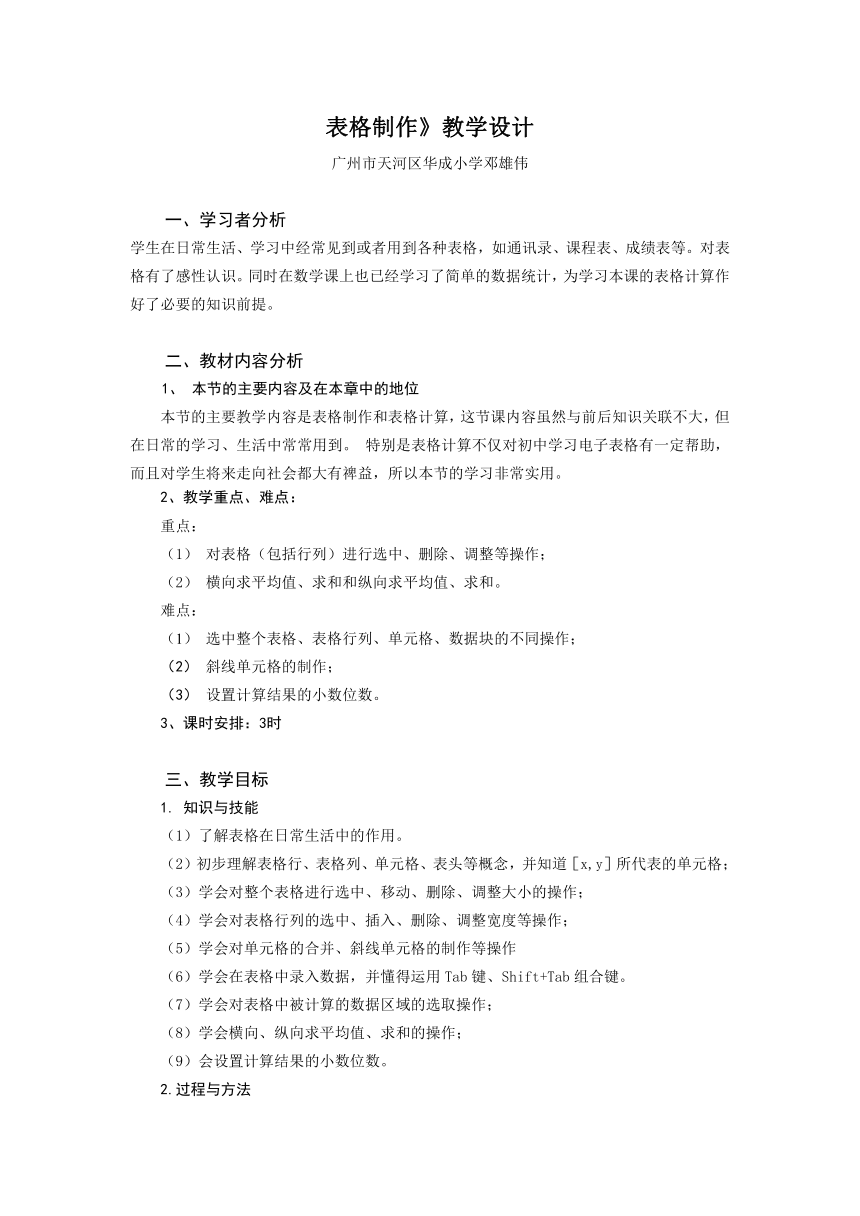 表格制作》教学设计

广州市天河区华成小学邓雄伟

一、学习者分析

学生在日常生活、学习中经常见到或者用到各种表格，如通讯录、课程表、成绩表等。对表格有了感性认识。同时在数学课上也已经学习了简单的数据统计，为学习本课的表格计算作好了必要的知识前提。

二、教材内容分析

1、 本节的主要内容及在本章中的地位

本节的主要教学内容是表格制作和表格计算，这节课内容虽然与前后知识关联不大，但在日常的学习、生活中常常用到。 特别是表格计算不仅对初中学习电子表格有一定帮助，而且对学生将来走向社会都大有裨益，所以本节的学习非常实用。

2、教学重点、难点：

重点：

（1） 对表格（包括行列）进行选中、删除、调整等操作；

（2） 横向求平均值、求和和纵向求平均值、求和。

难点：

（1） 选中整个表格、表格行列、单元格、数据块的不同操作；

（2） 斜线单元格的制作；

（3） 设置计算结果的小数位数。

3、课时安排：3时

三、教学目标

1. 知识与技能

（1）了解表格在日常生活中的作用。

（2）初步理解表格行、表格列、单元格、表头等概念，并知道[x,y]所代表的单元格；

（3）学会对整个表格进行选中、移动、删除、调整大小的操作；

（4）学会对表格行列的选中、插入、删除、调整宽度等操作；

（5）学会对单元格的合并、斜线单元格的制作等操作

（6）学会在表格中录入数据，并懂得运用Tab键、Shift+Tab组合键。

（7）学会对表格中被计算的数据区域的选取操作；

（8）学会横向、纵向求平均值、求和的操作；

（9）会设置计算结果的小数位数。

2.过程与方法